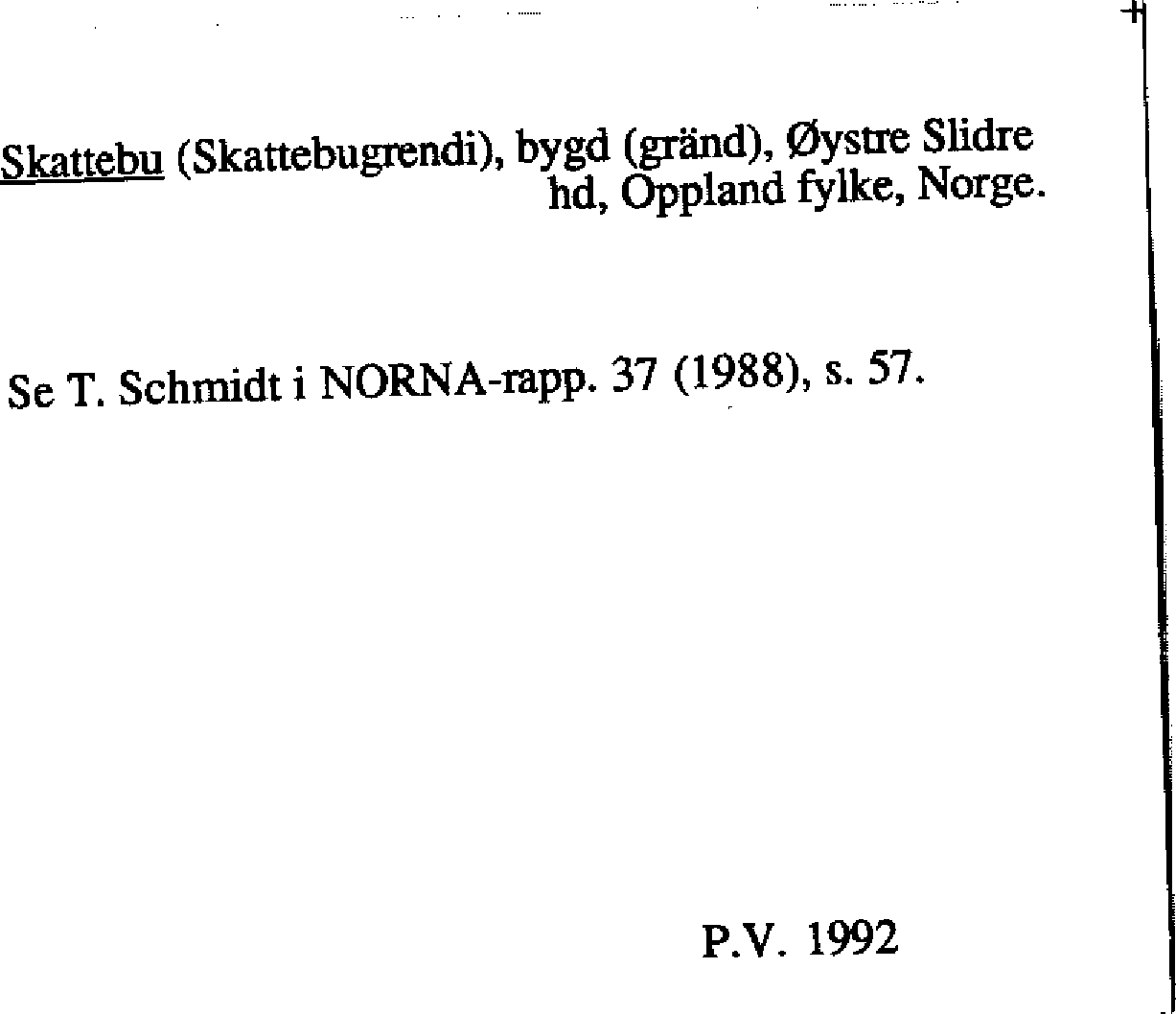 Skattebu (Skattebugrendi), bygd (gränd), Øystre Slidre hd, Oppland fylke, Norge.

Se T. Schmidt i NORNA-rapp. 37 (1988), s. 57.

P.V. 1992